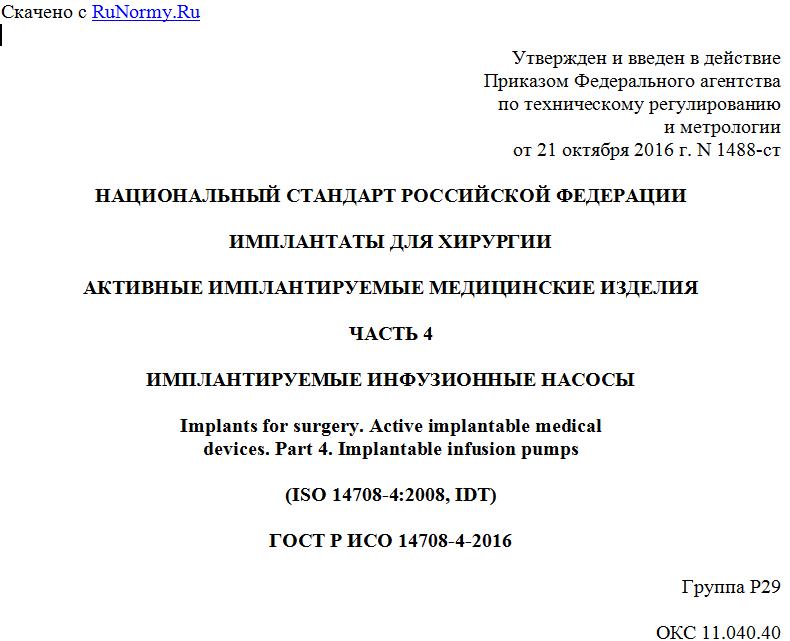 Скачено с RuNormy.Ru

Утвержден и введен в действие
Приказом Федерального агентства
по техническому регулированию
и метрологии
от 21 октября 2016 г. N 1488-ст

НАЦИОНАЛЬНЫЙ СТАНДАРТ РОССИЙСКОЙ ФЕДЕРАЦИИ

ИМПЛАНТАТЫ ДЛЯ ХИРУРГИИ

АКТИВНЫЕ ИМПЛАНТИРУЕМЫЕ МЕДИЦИНСКИЕ ИЗДЕЛИЯ

ЧАСТЬ 4

ИМПЛАНТИРУЕМЫЕ ИНФУЗИОННЫЕ НАСОСЫ

Implants for surgery. Active implantable medical devices. Part 4. Implantable infusion pumps

(ISO 14708-4:2008, IDT)

ГОСТ Р ИСО 14708-4-2016

Группа Р29

ОКС 11.040.40